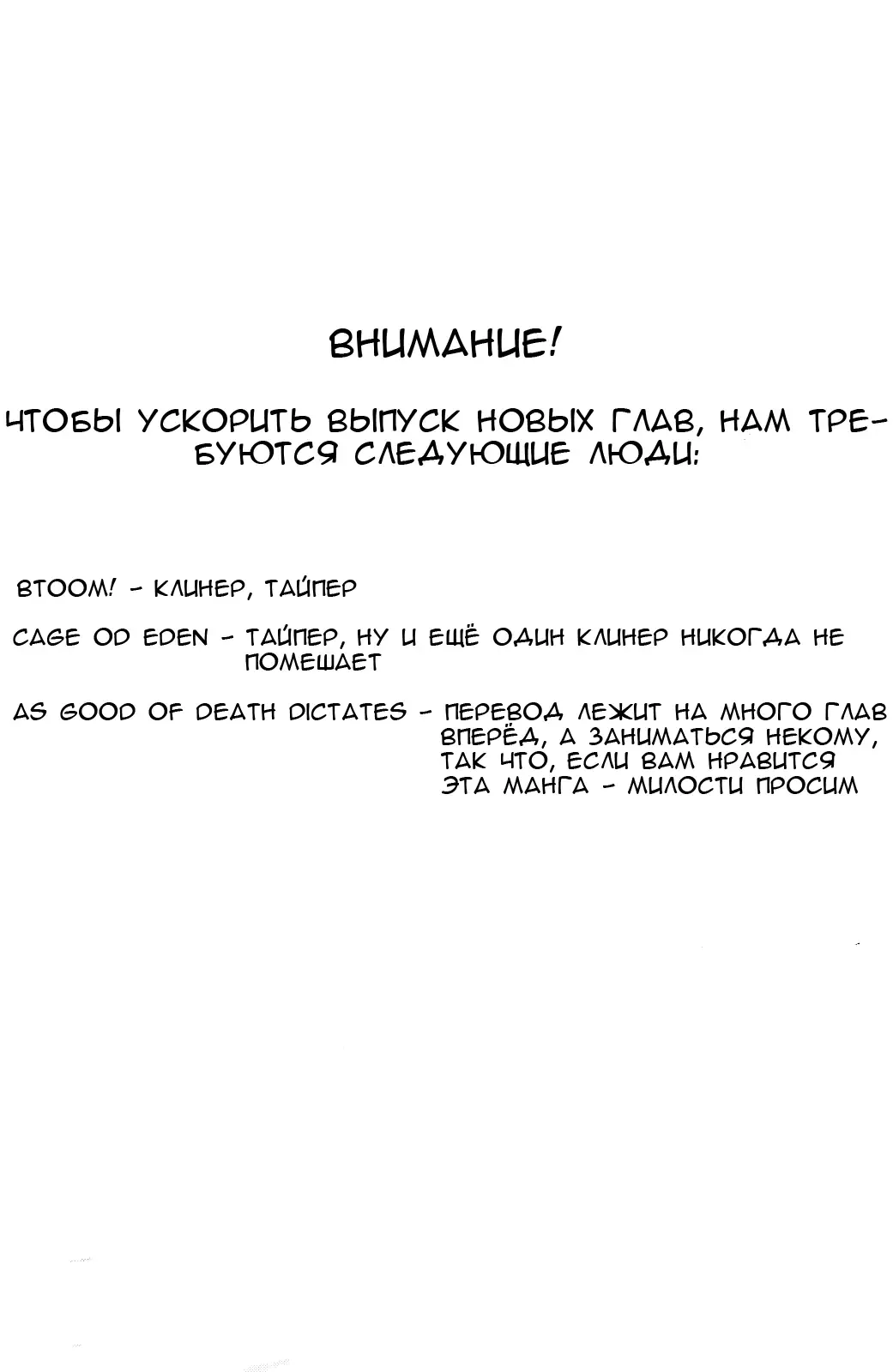 ВНИМАНИЕ!

ЧТОБЫ УСКОРИТЬ ВЫПУСК НОВЫХ ГЛАВ, НАМ ТРЕБУЮТСЯ СЛЕДУЮЩИЕ ЛЮДИ:

BTOOM! - КЛИНЕР, ТАЙПЕР

CAGE OD EDEN - ТАЙПЕР, НУ И ЕЩЁ ОДИН КЛИНЕР НИКОГДА НЕ ПОМЕШАЕТ

AS GOOD OF DEATH DICTATES - ПЕРЕВОД ЛЕЖИТ НА МНОГО ГЛАВ ВПЕРЁД, А ЗАНИМАТЬСЯ НЕКОМУ, ТАК ЧТО, ЕСЛИ ВАМ НРАВИТСЯ ЭТА МАНГА - МИЛОСТИ ПРОСИМ